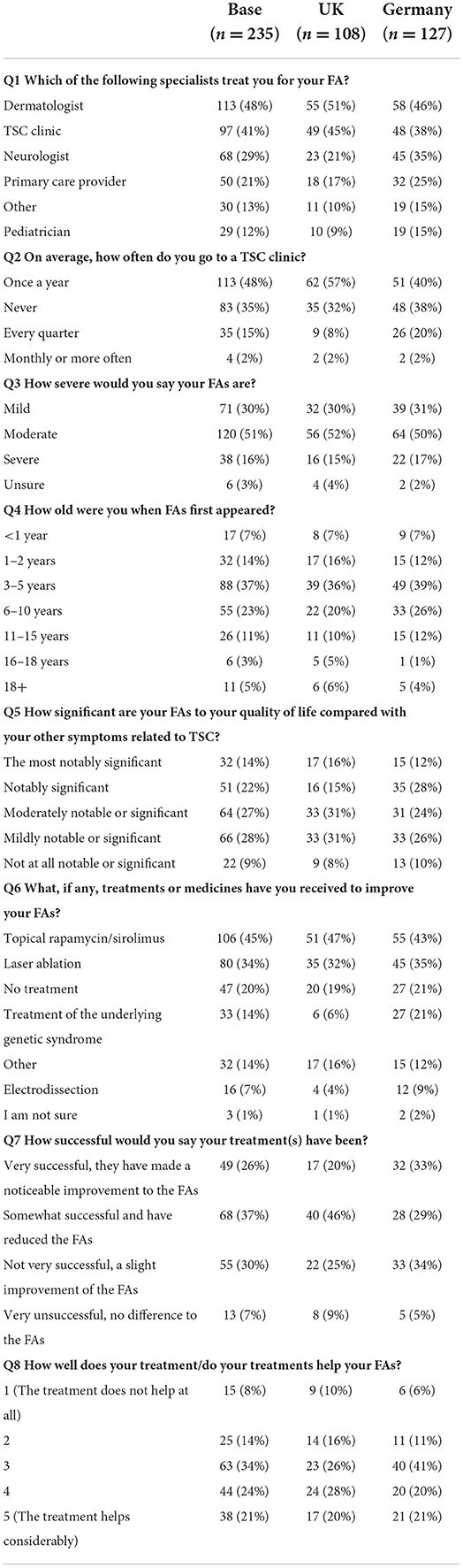 |  | Base ($n = 235$) | UK ($n = 108$) | Germany ($n = 127$) |
|---|---|---|---|
| **Q1 Which of the following specialists treat you for your FA?** | | | |
| Dermatologist | 113 (48%) | 55 (51%) | 58 (46%) |
| TSC clinic | 97 (41%) | 49 (45%) | 48 (38%) |
| Neurologist | 68 (29%) | 23 (21%) | 45 (35%) |
| Primary care provider | 50 (21%) | 18 (17%) | 32 (25%) |
| Other | 30 (13%) | 11 (10%) | 19 (15%) |
| Pediatrician | 29 (12%) | 10 (9%) | 19 (15%) |
| **Q2 On average, how often do you go to a TSC clinic?** | | | |
| Once a year | 113 (48%) | 62 (57%) | 51 (40%) |
| Never | 83 (35%) | 35 (32%) | 48 (38%) |
| Every quarter | 35 (15%) | 9 (8%) | 26 (20%) |
| Monthly or more often | 4 (2%) | 2 (2%) | 2 (2%) |
| **Q3 How severe would you say your FAs are?** | | | |
| Mild | 71 (30%) | 32 (30%) | 39 (31%) |
| Moderate | 120 (51%) | 56 (52%) | 64 (50%) |
| Severe | 38 (16%) | 16 (15%) | 22 (17%) |
| Unsure | 6 (3%) | 4 (4%) | 2 (2%) |
| **Q4 How old were you when FAs first appeared?** | | | |
| <1 year | 17 (7%) | 8 (7%) | 9 (7%) |
| 1–2 years | 32 (14%) | 17 (16%) | 15 (12%) |
| 3–5 years | 88 (37%) | 39 (36%) | 49 (39%) |
| 6–10 years | 55 (23%) | 22 (20%) | 33 (26%) |
| 11–15 years | 26 (11%) | 11 (10%) | 15 (12%) |
| 16–18 years | 6 (3%) | 5 (5%) | 1 (1%) |
| 18+ | 11 (5%) | 6 (6%) | 5 (4%) |
| **Q5 How significant are your FAs to your quality of life compared with your other symptoms related to TSC?** | | | |
| The most notably significant | 32 (14%) | 17 (16%) | 15 (12%) |
| Notably significant | 51 (22%) | 16 (15%) | 35 (28%) |
| Moderately notable or significant | 64 (27%) | 33 (31%) | 31 (24%) |
| Mildly notable or significant | 66 (28%) | 33 (31%) | 33 (26%) |
| Not at all notable or significant | 22 (9%) | 9 (8%) | 13 (10%) |
| **Q6 What, if any, treatments or medicines have you received to improve your FAs?** | | | |
| Topical rapamycin/sirolimus | 106 (45%) | 51 (47%) | 55 (43%) |
| Laser ablation | 80 (34%) | 35 (32%) | 45 (35%) |
| No treatment | 47 (20%) | 20 (19%) | 27 (21%) |
| Treatment of the underlying genetic syndrome | 33 (14%) | 6 (6%) | 27 (21%) |
| Other | 32 (14%) | 17 (16%) | 15 (12%) |
| Electrodissection | 16 (7%) | 4 (4%) | 12 (9%) |
| I am not sure | 3 (1%) | 1 (1%) | 2 (2%) |
| **Q7 How successful would you say your treatment(s) have been?** | | | |
| Very successful, they have made a noticeable improvement to the FAs | 49 (26%) | 17 (20%) | 32 (33%) |
| Somewhat successful and have reduced the FAs | 68 (37%) | 40 (46%) | 28 (29%) |
| Not very successful, a slight improvement of the FAs | 55 (30%) | 22 (25%) | 33 (34%) |
| Very unsuccessful, no difference to the FAs | 13 (7%) | 8 (9%) | 5 (5%) |
| **Q8 How well does your treatment/do your treatments help your FAs?** | | | |
| 1 (The treatment does not help at all) | 15 (8%) | 9 (10%) | 6 (6%) |
| 2 | 25 (14%) | 14 (16%) | 11 (11%) |
| 3 | 63 (34%) | 23 (26%) | 40 (41%) |
| 4 | 44 (24%) | 24 (28%) | 20 (20%) |
| 5 (The treatment helps considerably) | 38 (21%) | 17 (20%) | 21 (21%) |